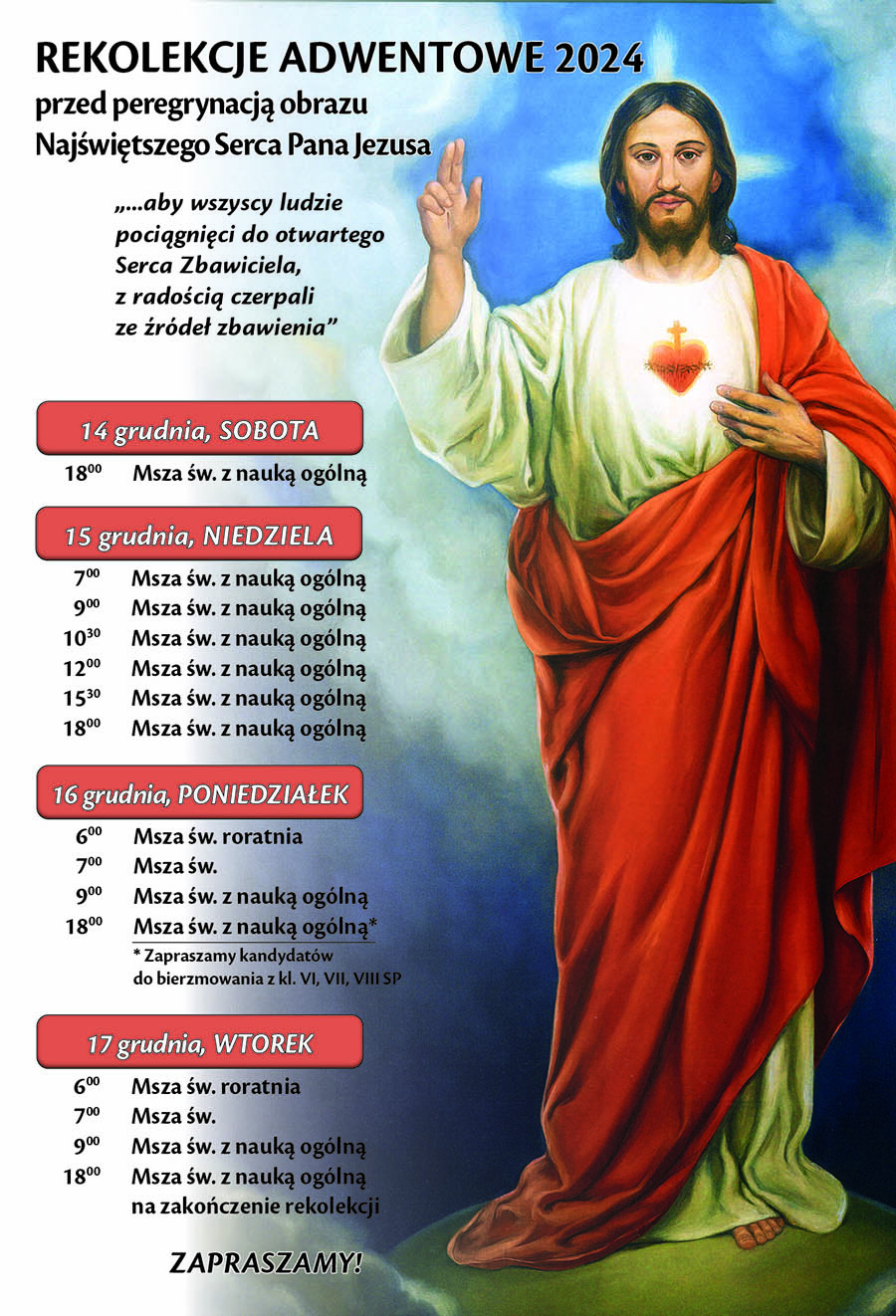 REKOLEKCJE ADWENTOWE 2024
przed peregrynacją obrazu
Najświętszego Serca Pana Jezusa

„...aby wszyscy ludzie pociągnięci do otwartego Serca Zbawiciela, z radością czerpali ze źródeł zbawienia”

14 grudnia, SOBOTA

$18^{00}$ Msza św. z nauką ogólną

15 grudnia, NIEDZIELA

$7^{00}$ Msza św. z nauką ogólną
$9^{00}$ Msza św. z nauką ogólną
$10^{30}$ Msza św. z nauką ogólną
$12^{00}$ Msza św. z nauką ogólną
$15^{30}$ Msza św. z nauką ogólną
$18^{00}$ Msza św. z nauką ogólną

16 grudnia, PONIEDZIAŁEK

$6^{00}$ Msza św. roratnia
$7^{00}$ Msza św.
$9^{00}$ Msza św. z nauką ogólną
$18^{00}$ Msza św. z nauką ogólną*

* Zapraszamy kandydatów do bierzmowania z kl. VI, VII, VIII SP

17 grudnia, WTOREK

$6^{00}$ Msza św. roratnia
$7^{00}$ Msza św.
$9^{00}$ Msza św. z nauką ogólną
$18^{00}$ Msza św. z nauką ogólną na zakończenie rekolekcji

ZAPRASZAMY!